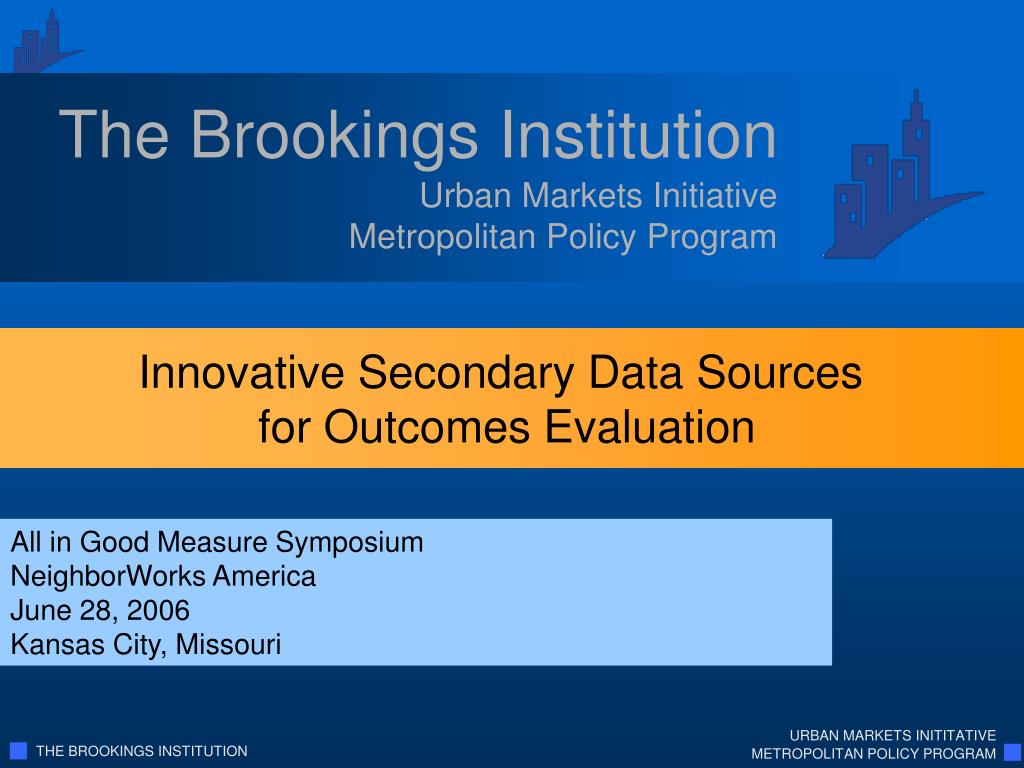 The Brookings Institution
Urban Markets Initiative
Metropolitan Policy Program

Innovative Secondary Data Sources for Outcomes Evaluation

All in Good Measure Symposium
NeighborWorks America
June 28, 2006
Kansas City, Missouri

THE BROOKINGS INSTITUTION

URBAN MARKETS INITITATIVE
METROPOLITAN POLICY PROGRAM